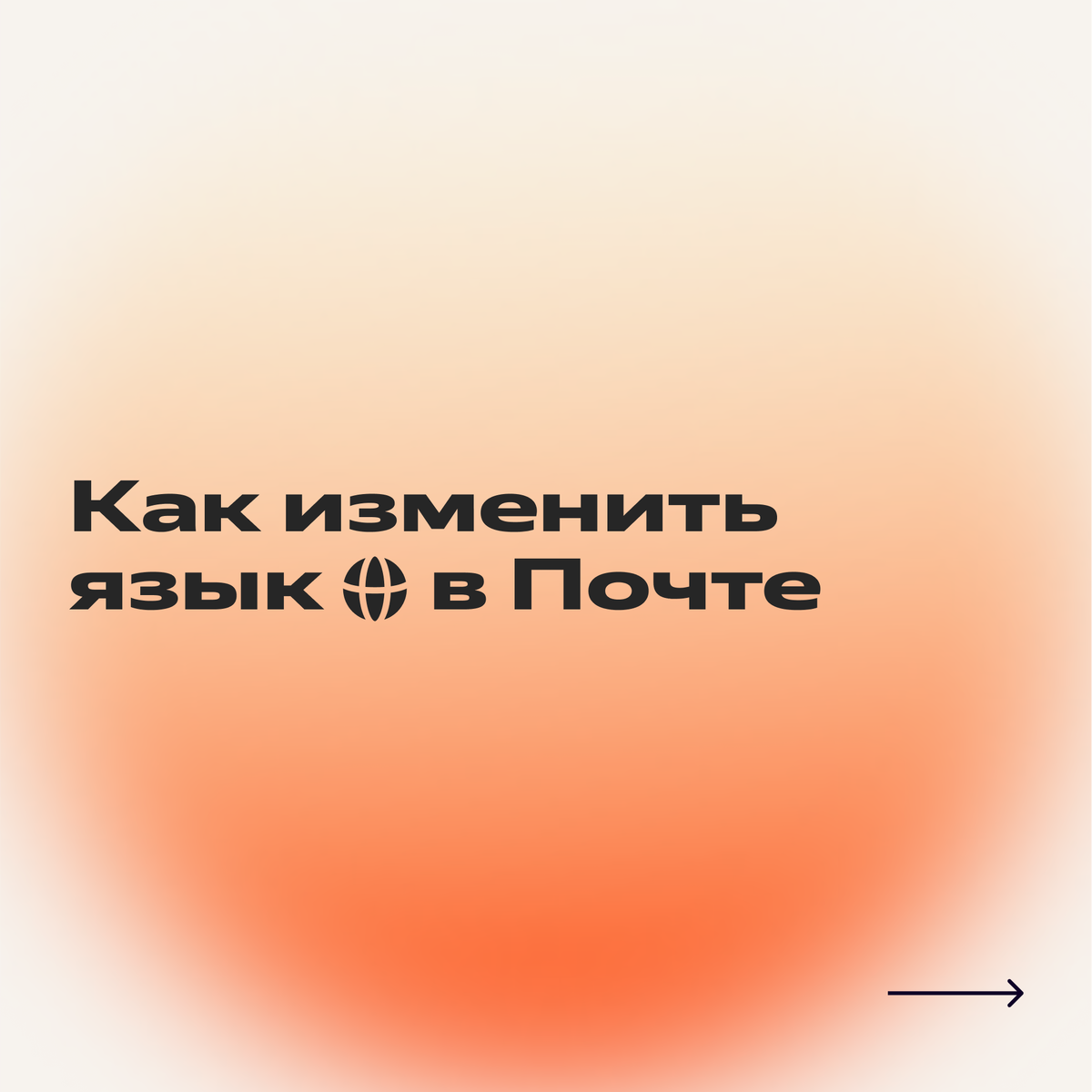 Как изменить язык в Почте